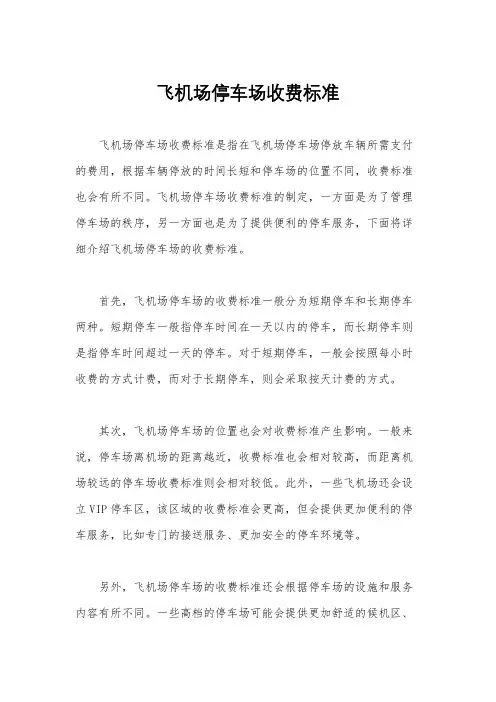 飞机场停车场收费标准

飞机场停车场收费标准是指在飞机场停车场停放车辆所需支付的费用，根据车辆停放的时间长短和停车场的位置不同，收费标准也会有所不同。飞机场停车场收费标准的制定，一方面是为了管理停车场的秩序，另一方面也是为了提供便利的停车服务，下面将详细介绍飞机场停车场的收费标准。

首先，飞机场停车场的收费标准一般分为短期停车和长期停车两种。短期停车一般指停车时间在一天以内的停车，而长期停车则是指停车时间超过一天的停车。对于短期停车，一般会按照每小时收费的方式计费，而对于长期停车，则会采取按天计费的方式。

其次，飞机场停车场的位置也会对收费标准产生影响。一般来说，停车场离机场的距离越近，收费标准也会相对较高，而距离机场较远的停车场收费标准则会相对较低。此外，一些飞机场还会设立VIP停车区，该区域的收费标准会更高，但会提供更加便利的停车服务，比如专门的接送服务、更加安全的停车环境等。

另外，飞机场停车场的收费标准还会根据停车场的设施和服务内容有所不同。一些高档的停车场可能会提供更加舒适的候机区、